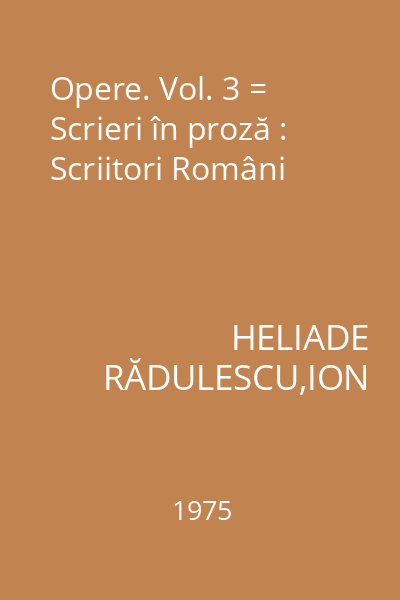 Opere. Vol. 3 = Scrieri în proză : Scriitori Români

HELIADE RĂDULESCU,ION

1975